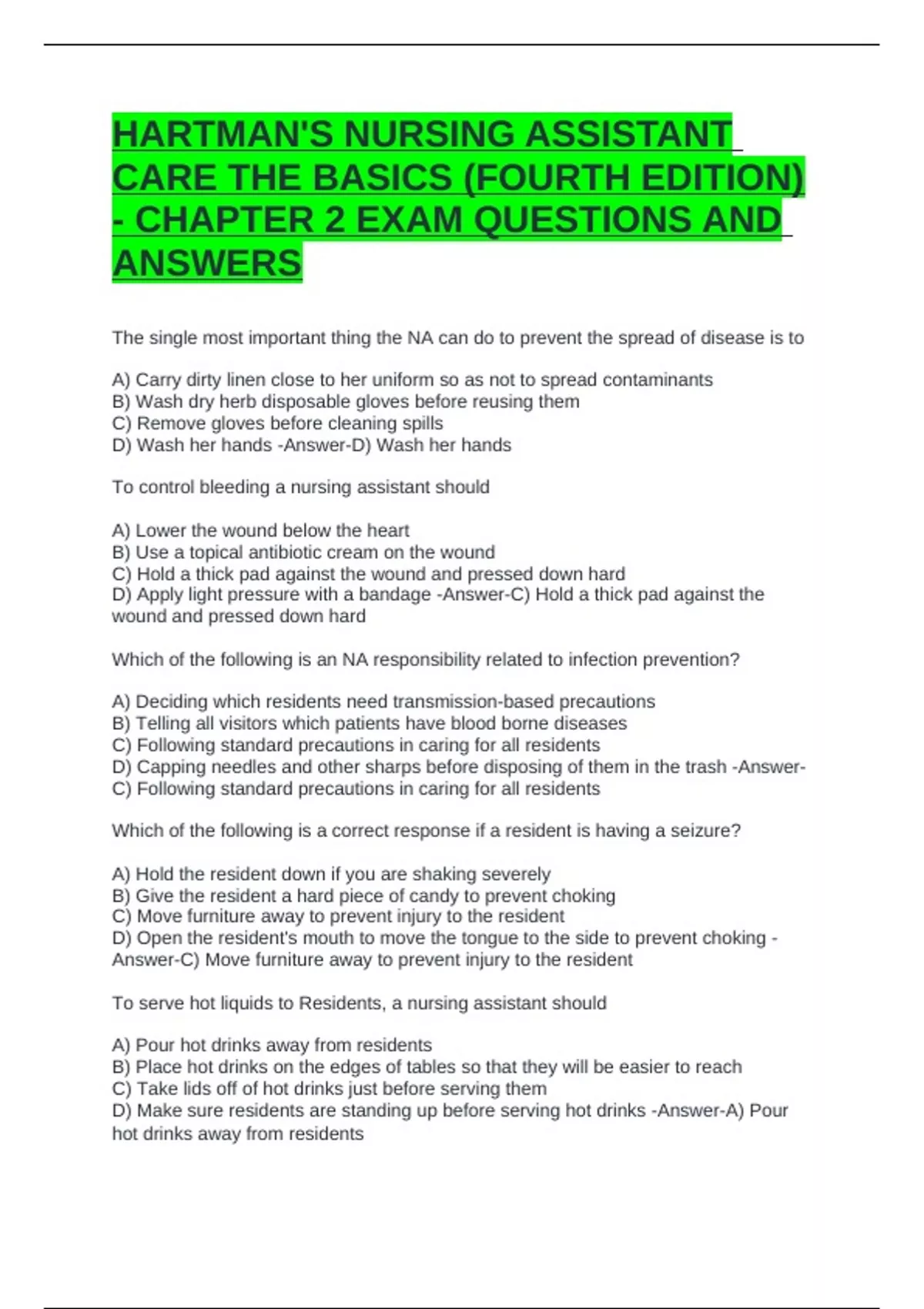 HARTMAN'S NURSING ASSISTANT CARE THE BASICS (FOURTH EDITION) - CHAPTER 2 EXAM QUESTIONS AND ANSWERS

The single most important thing the NA can do to prevent the spread of disease is to

A) Carry dirty linen close to her uniform so as not to spread contaminants
B) Wash dry herb disposable gloves before reusing them
C) Remove gloves before cleaning spills
D) Wash her hands -Answer-D) Wash her hands

To control bleeding a nursing assistant should

A) Lower the wound below the heart
B) Use a topical antibiotic cream on the wound
C) Hold a thick pad against the wound and pressed down hard
D) Apply light pressure with a bandage -Answer-C) Hold a thick pad against the wound and pressed down hard

Which of the following is an NA responsibility related to infection prevention?

A) Deciding which residents need transmission-based precautions
B) Telling all visitors which patients have blood borne diseases
C) Following standard precautions in caring for all residents
D) Capping needles and other sharps before disposing of them in the trash -Answer-C) Following standard precautions in caring for all residents

Which of the following is a correct response if a resident is having a seizure?

A) Hold the resident down if you are shaking severely
B) Give the resident a hard piece of candy to prevent choking
C) Move furniture away to prevent injury to the resident
D) Open the resident's mouth to move the tongue to the side to prevent choking -Answer-C) Move furniture away to prevent injury to the resident

To serve hot liquids to Residents, a nursing assistant should

A) Pour hot drinks away from residents
B) Place hot drinks on the edges of tables so that they will be easier to reach
C) Take lids off of hot drinks just before serving them
D) Make sure residents are standing up before serving hot drinks -Answer-A) Pour hot drinks away from residents